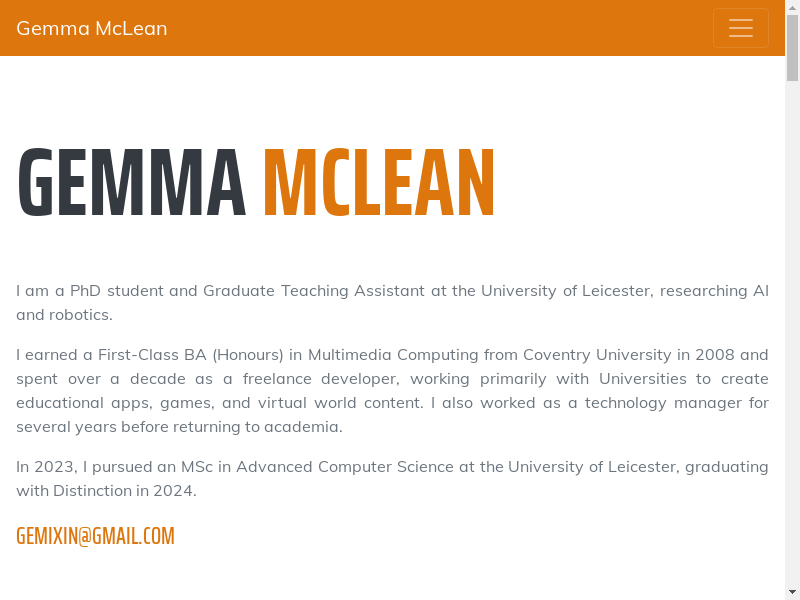 Gemma McLean

GEMMA MCLEAN

I am a PhD student and Graduate Teaching Assistant at the University of Leicester, researching AI and robotics.

I earned a First-Class BA (Honours) in Multimedia Computing from Coventry University in 2008 and spent over a decade as a freelance developer, working primarily with Universities to create educational apps, games, and virtual world content. I also worked as a technology manager for several years before returning to academia.

In 2023, I pursued an MSc in Advanced Computer Science at the University of Leicester, graduating with Distinction in 2024.

GEMIXIN@GMAIL.COM